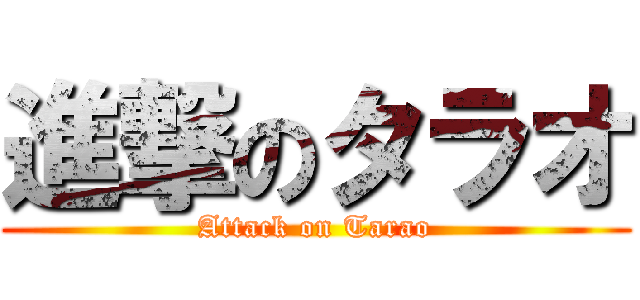 進撃のタラオ
Attack on Tarao